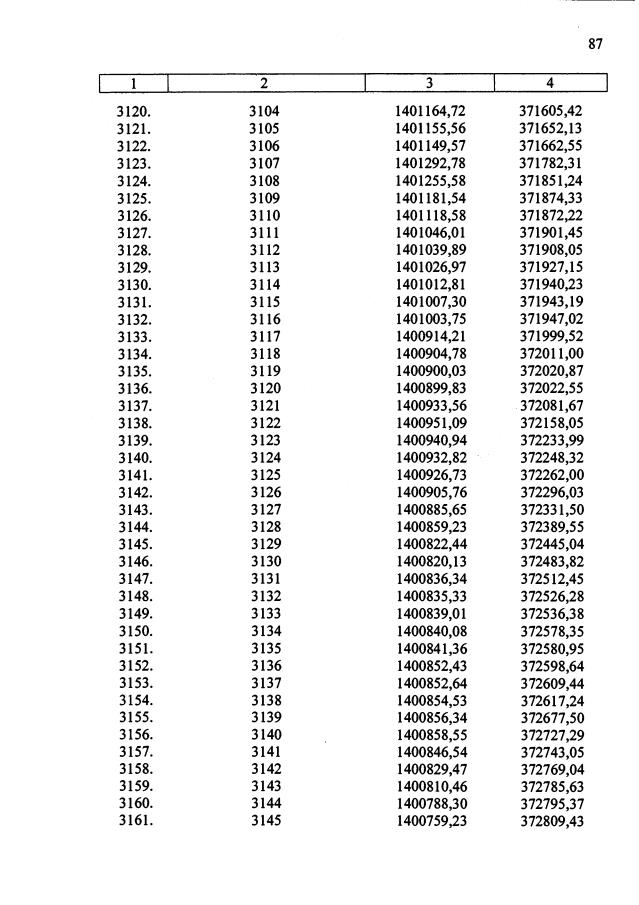 87

| 1 | 2 | 3 | 4 |
|---|---|---|---|
| 3120. | 3104 | 1401164,72 | 371605,42 |
| 3121. | 3105 | 1401155,56 | 371652,13 |
| 3122. | 3106 | 1401149,57 | 371662,55 |
| 3123. | 3107 | 1401292,78 | 371782,31 |
| 3124. | 3108 | 1401255,58 | 371851,24 |
| 3125. | 3109 | 1401181,54 | 371874,33 |
| 3126. | 3110 | 1401118,58 | 371872,22 |
| 3127. | 3111 | 1401046,01 | 371901,45 |
| 3128. | 3112 | 1401039,89 | 371908,05 |
| 3129. | 3113 | 1401026,97 | 371927,15 |
| 3130. | 3114 | 1401012,81 | 371940,23 |
| 3131. | 3115 | 1401007,30 | 371943,19 |
| 3132. | 3116 | 1401003,75 | 371947,02 |
| 3133. | 3117 | 1400914,21 | 371999,52 |
| 3134. | 3118 | 1400904,78 | 372011,00 |
| 3135. | 3119 | 1400900,03 | 372020,87 |
| 3136. | 3120 | 1400899,83 | 372022,55 |
| 3137. | 3121 | 1400933,56 | 372081,67 |
| 3138. | 3122 | 1400951,09 | 372158,05 |
| 3139. | 3123 | 1400940,94 | 372233,99 |
| 3140. | 3124 | 1400932,82 | 372248,32 |
| 3141. | 3125 | 1400926,73 | 372262,00 |
| 3142. | 3126 | 1400905,76 | 372296,03 |
| 3143. | 3127 | 1400885,65 | 372331,50 |
| 3144. | 3128 | 1400859,23 | 372389,55 |
| 3145. | 3129 | 1400822,44 | 372445,04 |
| 3146. | 3130 | 1400820,13 | 372483,82 |
| 3147. | 3131 | 1400836,34 | 372512,45 |
| 3148. | 3132 | 1400835,33 | 372526,28 |
| 3149. | 3133 | 1400839,01 | 372536,38 |
| 3150. | 3134 | 1400840,08 | 372578,35 |
| 3151. | 3135 | 1400841,36 | 372580,95 |
| 3152. | 3136 | 1400852,43 | 372598,64 |
| 3153. | 3137 | 1400852,64 | 372609,44 |
| 3154. | 3138 | 1400854,53 | 372617,24 |
| 3155. | 3139 | 1400856,34 | 372677,50 |
| 3156. | 3140 | 1400858,55 | 372727,29 |
| 3157. | 3141 | 1400846,54 | 372743,05 |
| 3158. | 3142 | 1400829,47 | 372769,04 |
| 3159. | 3143 | 1400810,46 | 372785,63 |
| 3160. | 3144 | 1400788,30 | 372795,37 |
| 3161. | 3145 | 1400759,23 | 372809,43 |